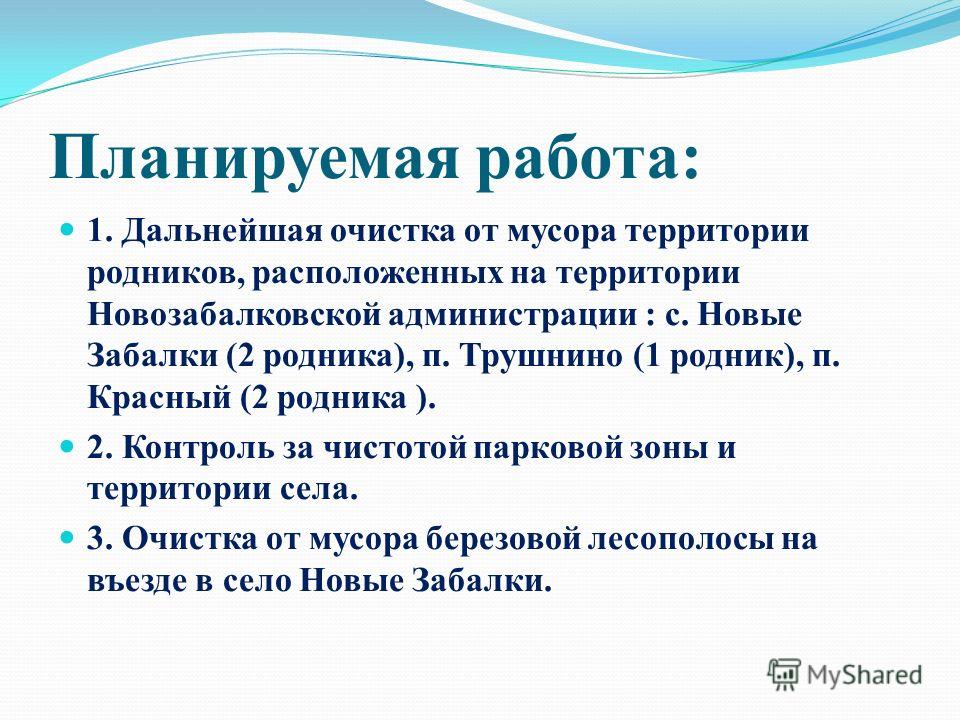 Планируемая работа:

1. Дальнейшая очистка от мусора территории родников, расположенных на территории Новозабалковской администрации : с. Новые Забалки (2 родника), п. Трушнино (1 родник), п. Красный (2 родника ).

2. Контроль за чистотой парковой зоны и территории села.

3. Очистка от мусора березовой лесополосы на въезде в село Новые Забалки.

MyShared